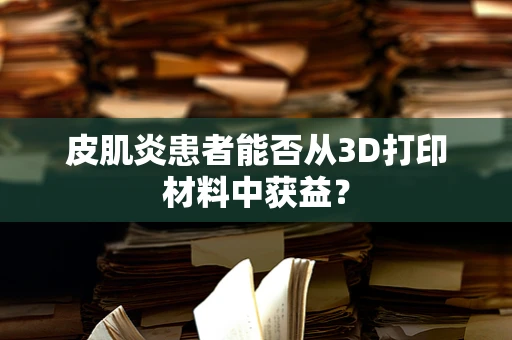 皮肌炎患者能否从3D打印材料中获益？